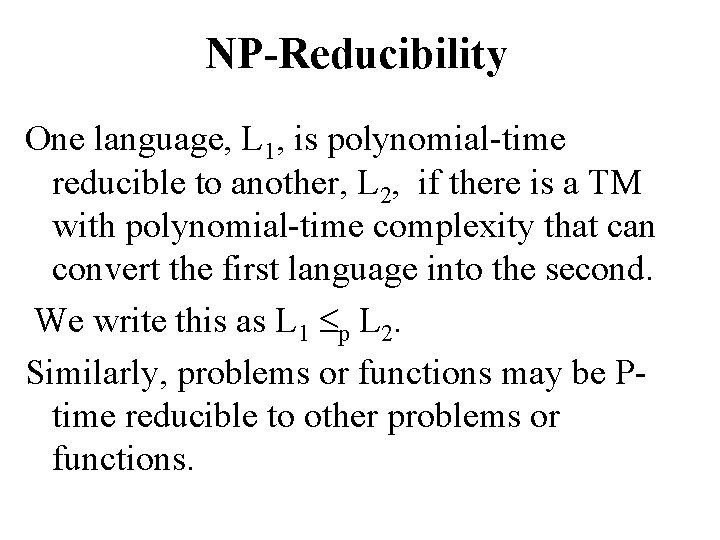 NP-Reducibility

One language, $L_1$, is polynomial-time reducible to another, $L_2$, if there is a TM with polynomial-time complexity that can convert the first language into the second.

We write this as $L_1 \leq_p L_2$.

Similarly, problems or functions may be P-time reducible to other problems or functions.